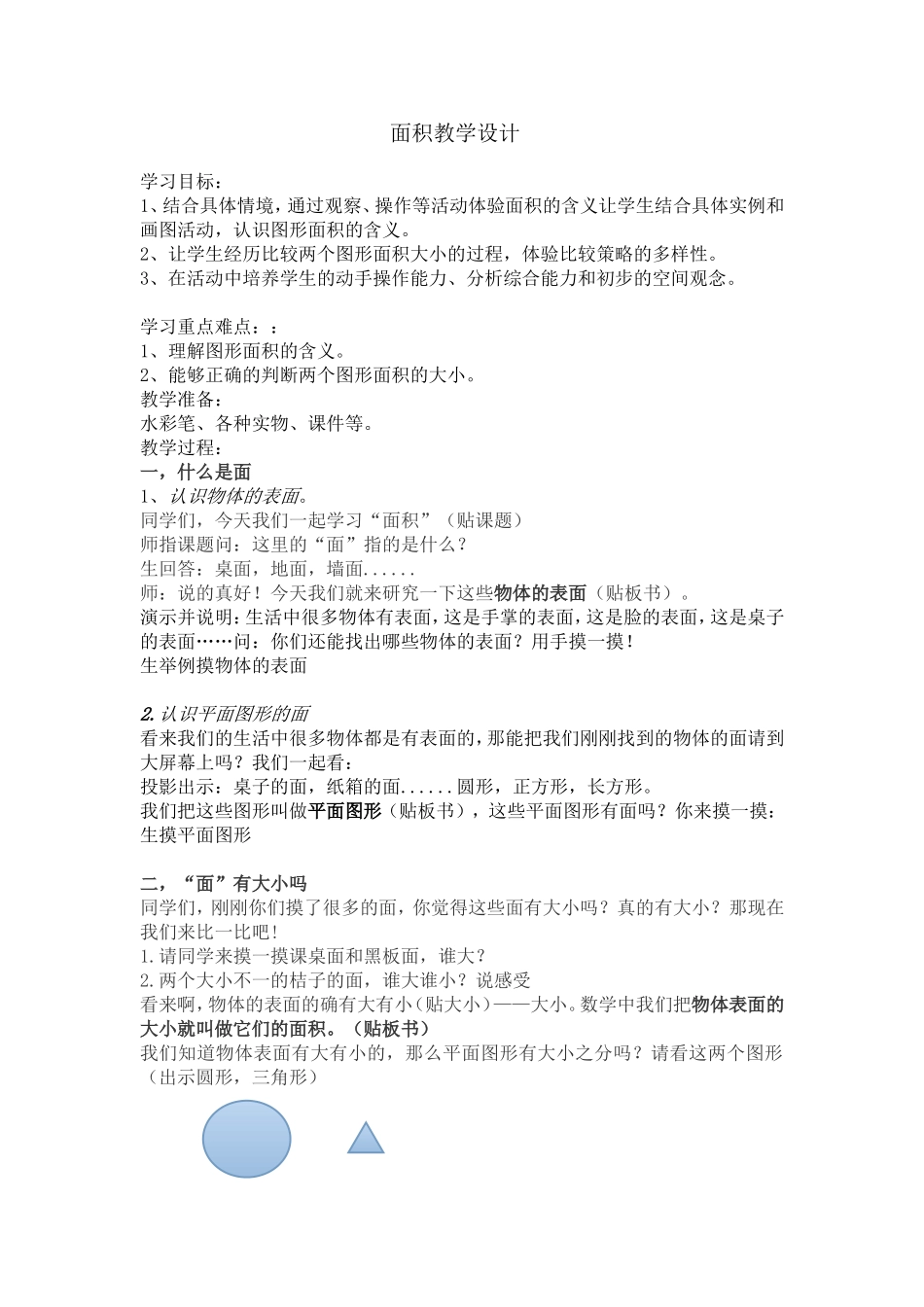 面积教学设计

学习目标：
1、结合具体情境，通过观察、操作等活动体验面积的含义让学生结合具体实例和画图活动，认识图形面积的含义。
2、让学生经历比较两个图形面积大小的过程，体验比较策略的多样性。
3、在活动中培养学生的动手操作能力、分析综合能力和初步的空间观念。

学习重点难点：：
1、理解图形面积的含义。
2、能够正确的判断两个图形面积的大小。
教学准备：
水彩笔、各种实物、课件等。
教学过程：
一，什么是面
1、认识物体的表面。
同学们，今天我们一起学习“面积”（贴课题）
师指课题问：这里的“面”指的是什么？
生回答：桌面，地面，墙面......
师：说的真好！今天我们就来研究一下这些物体的表面（贴板书）。
演示并说明：生活中很多物体有表面，这是手掌的表面，这是脸的表面，这是桌子的表面……问：你们还能找出哪些物体的表面？用手摸一摸！
生举例摸物体的表面

2.认识平面图形的面
看来我们的生活中很多物体都是有表面的，那能把我们刚刚找到的物体的面请到大屏幕上吗？我们一起看：
投影出示：桌子的面，纸箱的面......圆形，正方形，长方形。
我们把这些图形叫做平面图形（贴板书），这些平面图形有面吗？你来摸一摸：
生摸平面图形

二，“面”有大小吗
同学们，刚刚你们摸了很多的面，你觉得这些面有大小吗？真的有大小？那现在我们来比一比吧！
1.请同学来摸一摸课桌面和黑板面，谁大？
2.两个大小不一的桔子的面，谁大谁小？说感受
看来啊，物体的表面的确有大有小（贴大小）——大小。数学中我们把物体表面的大小就叫做它们的面积。（贴板书）
我们知道物体表面有大有小的，那么平面图形有大小之分吗？请看这两个图形（出示圆形，三角形）